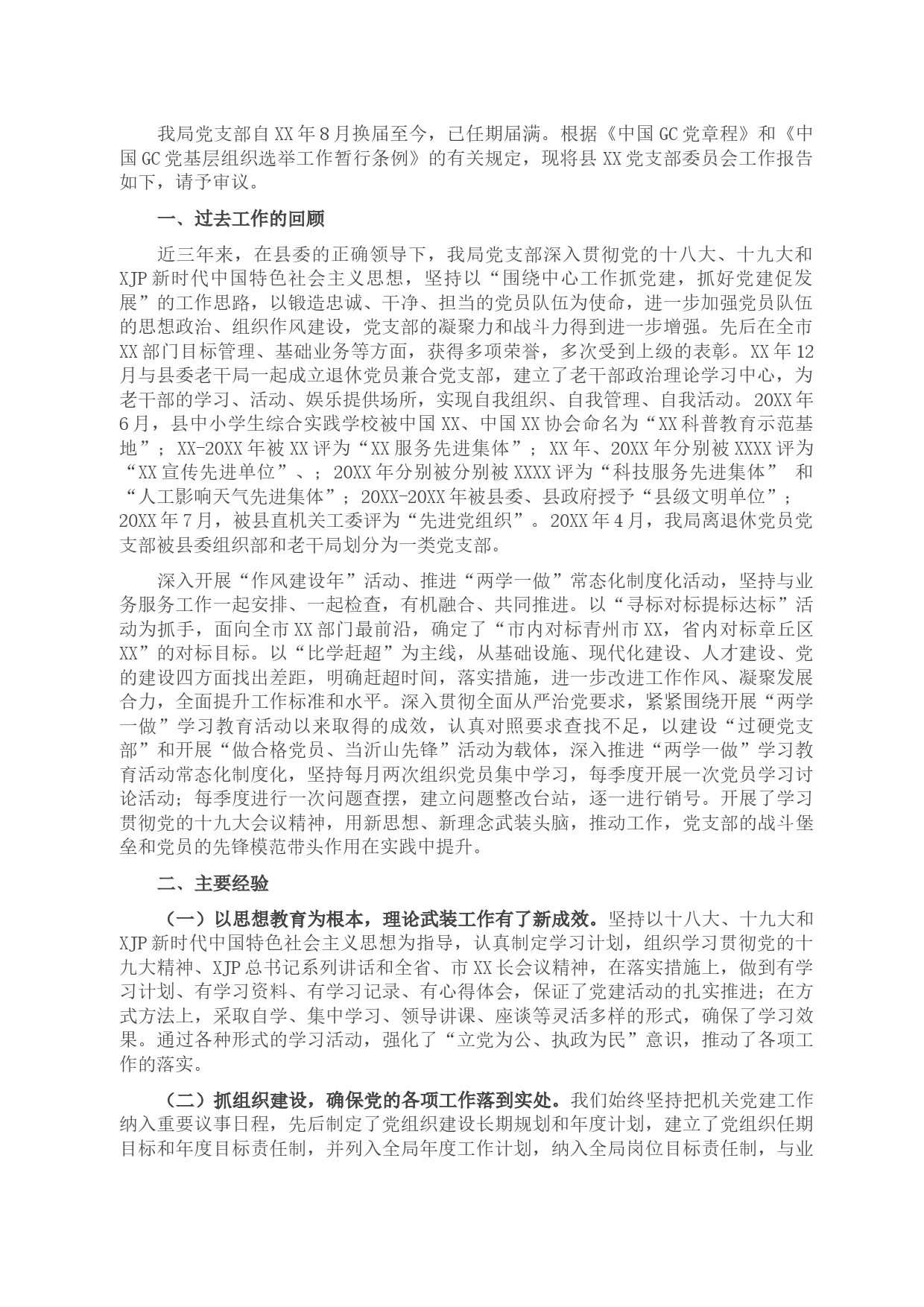 我局党支部自XX年8月换届至今，已任期届满。根据《中国GC党章程》和《中国GC党基层组织选举工作暂行条例》的有关规定，现将县XX党支部委员会工作报告如下，请予审议。

一、过去工作的回顾

近三年来，在县委的正确领导下，我局党支部深入贯彻党的十八大、十九大和XJP新时代中国特色社会主义思想，坚持以“围绕中心工作抓党建，抓好党建促发展”的工作思路，以锻造忠诚、干净、担当的党员队伍为使命，进一步加强党员队伍的思想政治、组织作风建设，党支部的凝聚力和战斗力得到进一步增强。先后在全市XX部门目标管理、基础业务等方面，获得多项荣誉，多次受到上级的表彰。XX年12月与县委老干局一起成立退休党员兼合党支部，建立了老干部政治理论学习中心，为老干部的学习、活动、娱乐提供场所，实现自我组织、自我管理、自我活动。20XX年6月，县中小学生综合实践学校被中国XX、中国XX协会命名为“XX科普教育示范基地”；XX-20XX年被XX评为“XX服务先进集体”；XX年、20XX年分别被XXXX评为“XX宣传先进单位”、；20XX年分别被分别被XXXX评为“科技服务先进集体” 和“人工影响天气先进集体”；20XX-20XX年被县委、县政府授予“县级文明单位”；20XX年7月，被县直机关工委评为“先进党组织”。20XX年4月，我局离退休党员党支部被县委组织部和老干局划分为一类党支部。

深入开展“作风建设年”活动、推进“两学一做”常态化制度化活动，坚持与业务服务工作一起安排、一起检查，有机融合、共同推进。以“寻标对标提标达标”活动为抓手，面向全市XX部门最前沿，确定了“市内对标青州市XX，省内对标章丘区XX”的对标目标。以“比学赶超”为主线，从基础设施、现代化建设、人才建设、党的建设四方面找出差距，明确赶超时间，落实措施，进一步改进工作作风、凝聚发展合力，全面提升工作标准和水平。深入贯彻全面从严治党要求，紧紧围绕开展“两学一做”学习教育活动以来取得的成效，认真对照要求查找不足，以建设“过硬党支部”和开展“做合格党员、当沂山先锋”活动为载体，深入推进“两学一做”学习教育活动常态化制度化，坚持每月两次组织党员集中学习，每季度开展一次党员学习讨论活动；每季度进行一次问题查摆，建立问题整改台站，逐一进行销号。开展了学习贯彻党的十九大会议精神，用新思想、新理念武装头脑，推动工作，党支部的战斗堡垒和党员的先锋模范带头作用在实践中提升。

二、主要经验

（一）以思想教育为根本，理论武装工作有了新成效。坚持以十八大、十九大和XJP新时代中国特色社会主义思想为指导，认真制定学习计划，组织学习贯彻党的十九大精神、XJP总书记系列讲话和全省、市XX长会议精神，在落实措施上，做到有学习计划、有学习资料、有学习记录、有心得体会，保证了党建活动的扎实推进；在方式方法上，采取自学、集中学习、领导讲课、座谈等灵活多样的形式，确保了学习效果。通过各种形式的学习活动，强化了“立党为公、执政为民”意识，推动了各项工作的落实。

（二）抓组织建设，确保党的各项工作落到实处。我们始终坚持把机关党建工作纳入重要议事日程，先后制定了党组织建设长期规划和年度计划，建立了党组织任期目标和年度目标责任制，并列入全局年度工作计划，纳入全局岗位目标责任制，与业